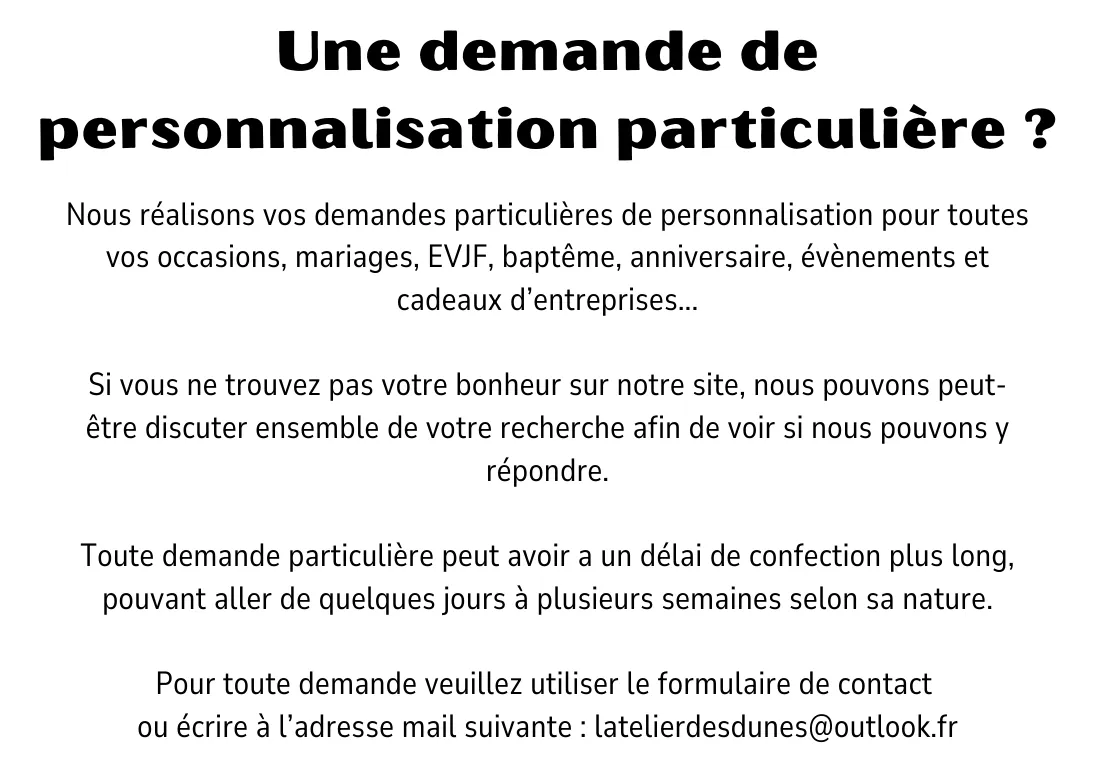 Une demande de personnalisation particulière ?

Nous réalisons vos demandes particulières de personnalisation pour toutes vos occasions, mariages, EVJF, baptême, anniversaire, évènements et cadeaux d'entreprises...

Si vous ne trouvez pas votre bonheur sur notre site, nous pouvons peut-être discuter ensemble de votre recherche afin de voir si nous pouvons y répondre.

Toute demande particulière peut avoir a un délai de confection plus long, pouvant aller de quelques jours à plusieurs semaines selon sa nature.

Pour toute demande veuillez utiliser le formulaire de contact ou écrire à l'adresse mail suivante : latelierdesdunes@outlook.fr